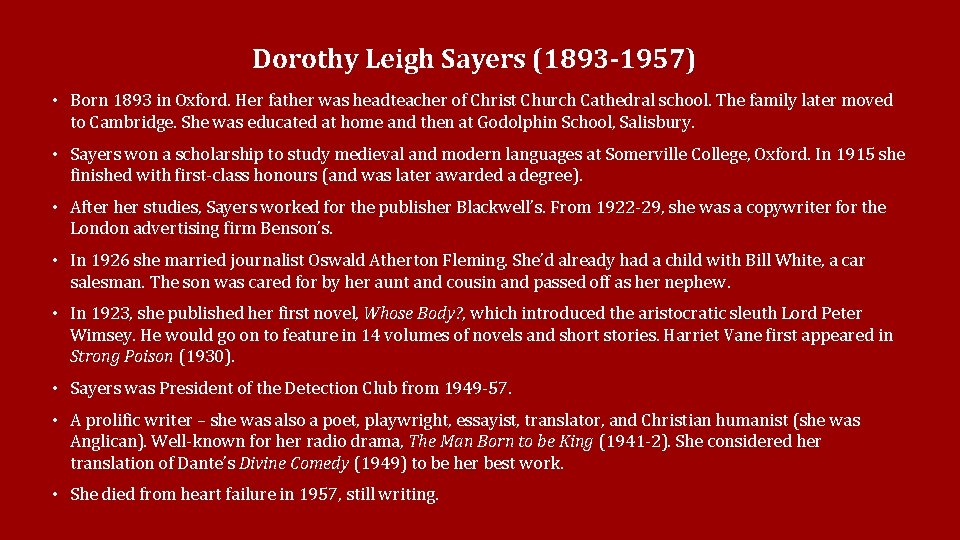 Dorothy Leigh Sayers (1893-1957)

• Born 1893 in Oxford. Her father was headteacher of Christ Church Cathedral school. The family later moved to Cambridge. She was educated at home and then at Godolphin School, Salisbury.

• Sayers won a scholarship to study medieval and modern languages at Somerville College, Oxford. In 1915 she finished with first-class honours (and was later awarded a degree).

• After her studies, Sayers worked for the publisher Blackwell's. From 1922-29, she was a copywriter for the London advertising firm Benson's.

• In 1926 she married journalist Oswald Atherton Fleming. She'd already had a child with Bill White, a car salesman. The son was cared for by her aunt and cousin and passed off as her nephew.

• In 1923, she published her first novel, Whose Body?, which introduced the aristocratic sleuth Lord Peter Wimsey. He would go on to feature in 14 volumes of novels and short stories. Harriet Vane first appeared in Strong Poison (1930).

• Sayers was President of the Detection Club from 1949-57.

• A prolific writer – she was also a poet, playwright, essayist, translator, and Christian humanist (she was Anglican). Well-known for her radio drama, The Man Born to be King (1941-2). She considered her translation of Dante's Divine Comedy (1949) to be her best work.

• She died from heart failure in 1957, still writing.